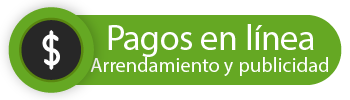 $
Pagos en línea
Arrendamiento y publicidad